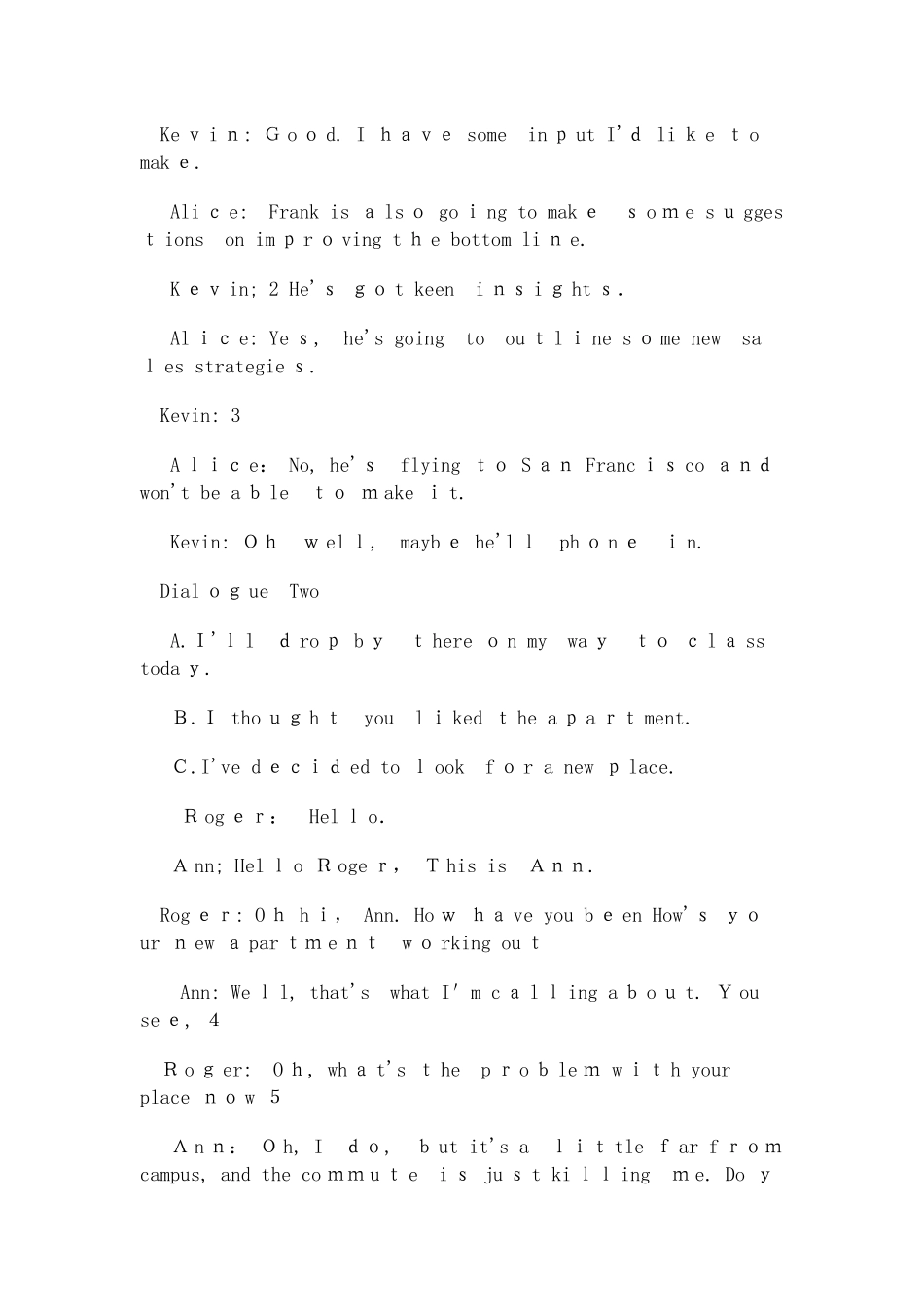 Kevin: Good. I have some input I'd like to make.

Alice: Frank is also going to make some suggestions on improving the bottom line.

Kevin; 2 He's got keen insights.

Alice: Yes, he's going to outline some new sales strategies.

Kevin: 3

Alice: No, he's flying to San Francisco and won't be able to make it.

Kevin: Oh well, maybe he'll phone in.

Dialogue Two

A. I'll drop by there on my way to class today.

B. I thought you liked the apartment.

C. I've decided to look for a new place.

Roger: Hello.

Ann; Hello Roger, This is Ann.

Roger: Oh hi, Ann. How have you been How's your new apartment working out

Ann: Well, that's what I'm calling about. You see, 4

Roger: Oh, what's the problem with your place now 5

Ann: Oh, I do, but it's a little far from campus, and the commute is just killing me. Do y